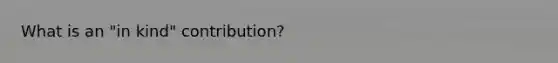 What is an "in kind" contribution?